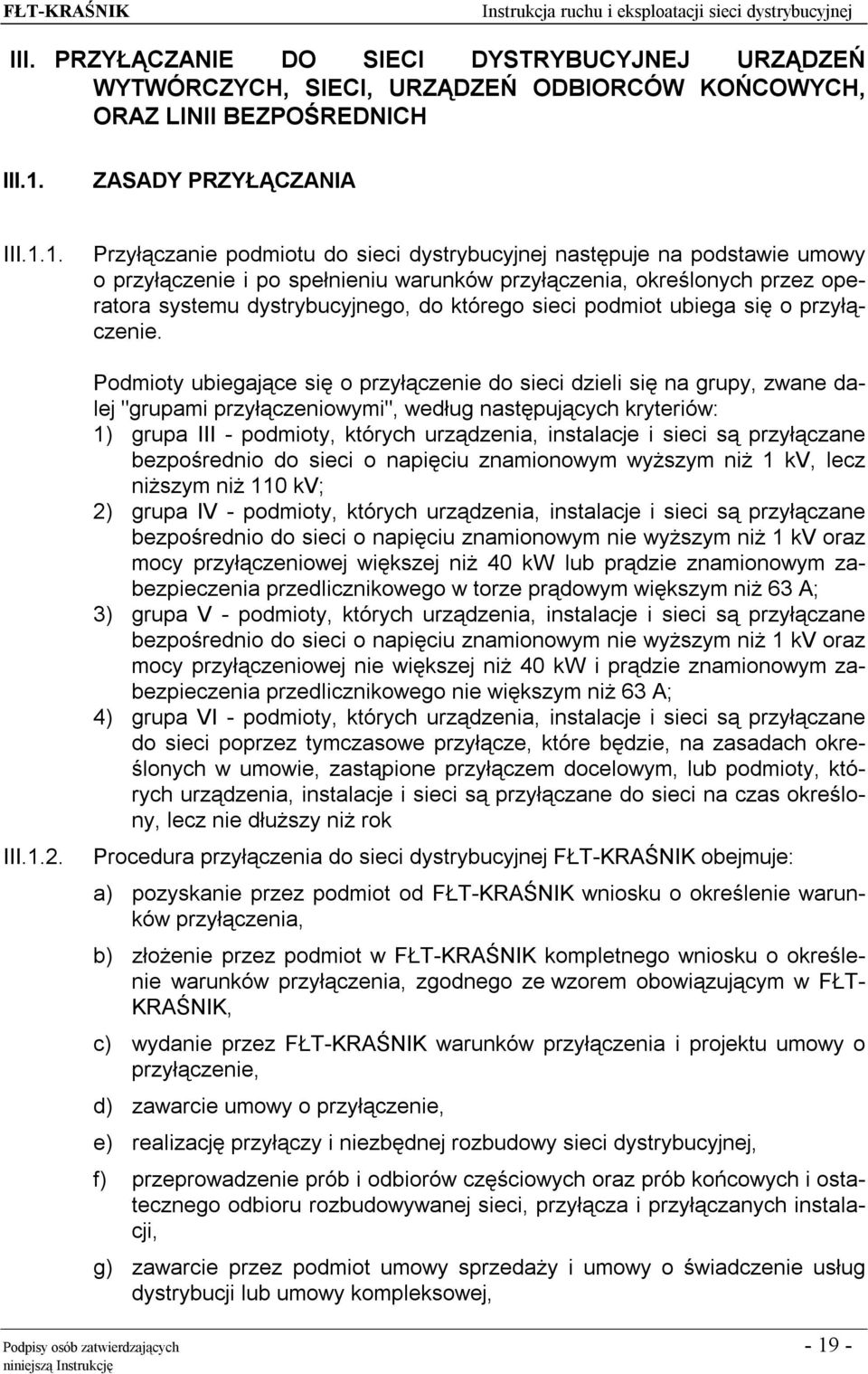 FŁT-KRAŚNIK Instrukcja ruchu i eksploatacji sieci dystrybucyjnej

III. PRZYŁĄCZANIE DO SIECI DYSTRYBUCYJNEJ URZĄDZEŃ WYTWÓRCZYCH, SIECI, URZĄDZEŃ ODBIORCÓW KOŃCOWYCH, ORAZ LINII BEZPOŚREDNICH

III.1. ZASADY PRZYŁĄCZANIA

III.1.1. Przyłączanie podmiotu do sieci dystrybucyjnej następuje na podstawie umowy o przyłączenie i po spełnieniu warunków przyłączenia, określonych przez operatora systemu dystrybucyjnego, do którego sieci podmiot ubiega się o przyłączenie.

Podmioty ubiegające się o przyłączenie do sieci dzieli się na grupy, zwane dalej "grupami przyłączeniowymi", według następujących kryteriów:
1) grupa III - podmioty, których urządzenia, instalacje i sieci są przyłączane bezpośrednio do sieci o napięciu znamionowym wyższym niż 1 kV, lecz niższym niż 110 kV;
2) grupa IV - podmioty, których urządzenia, instalacje i sieci są przyłączane bezpośrednio do sieci o napięciu znamionowym nie wyższym niż 1 kV oraz mocy przyłączeniowej większej niż 40 kW lub prądzie znamionowym zabezpieczenia przedlicznikowego w torze prądowym większym niż 63 A;
3) grupa V - podmioty, których urządzenia, instalacje i sieci są przyłączane bezpośrednio do sieci o napięciu znamionowym nie wyższym niż 1 kV oraz mocy przyłączeniowej nie większej niż 40 kW i prądzie znamionowym zabezpieczenia przedlicznikowego nie większym niż 63 A;
4) grupa VI - podmioty, których urządzenia, instalacje i sieci są przyłączane do sieci poprzez tymczasowe przyłącze, które będzie, na zasadach określonych w umowie, zastąpione przyłączem docelowym, lub podmioty, których urządzenia, instalacje i sieci są przyłączane do sieci na czas określony, lecz nie dłuższy niż rok

III.1.2. Procedura przyłączenia do sieci dystrybucyjnej FŁT-KRAŚNIK obejmuje:

a) pozyskanie przez podmiot od FŁT-KRAŚNIK wniosku o określenie warunków przyłączenia,

b) złożenie przez podmiot w FŁT-KRAŚNIK kompletnego wniosku o określenie warunków przyłączenia, zgodnego ze wzorem obowiązującym w FŁT-KRAŚNIK,

c) wydanie przez FŁT-KRAŚNIK warunków przyłączenia i projektu umowy o przyłączenie,

d) zawarcie umowy o przyłączenie,

e) realizację przyłączy i niezbędnej rozbudowy sieci dystrybucyjnej,

f) przeprowadzenie prób i odbiorów częściowych oraz prób końcowych i ostatecznego odbioru rozbudowywanej sieci, przyłącza i przyłączanych instalacji,

g) zawarcie przez podmiot umowy sprzedaży i umowy o świadczenie usług dystrybucji lub umowy kompleksowej,

Podpisy osób zatwierdzających niniejszą Instrukcję - 19 -